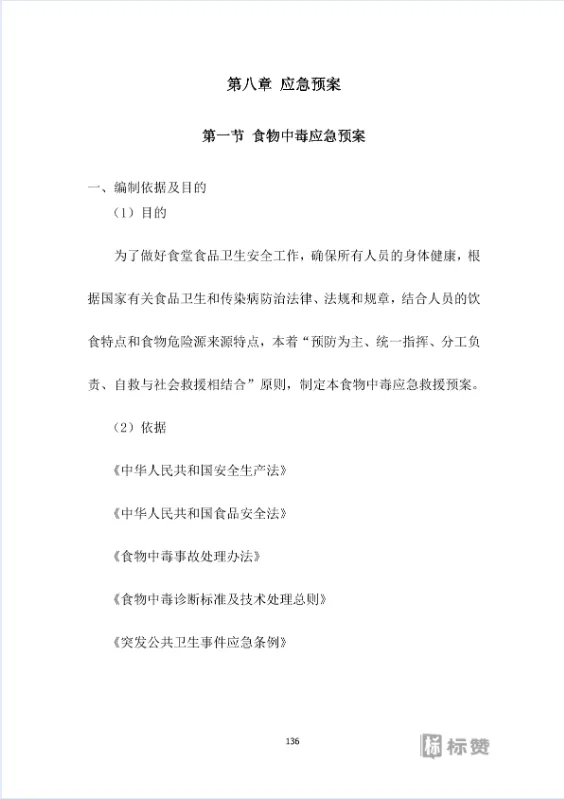 第八章 应急预案

第一节 食物中毒应急预案

一、编制依据及目的

（1）目的

为了做好食堂食品卫生安全工作，确保所有人员的身体健康，根据国家有关食品卫生和传染病防治法律、法规和规章，结合人员的饮食特点和食物危险源来源特点，本着“预防为主、统一指挥、分工负责、自救与社会救援相结合”原则，制定本食物中毒应急救援预案。

（2）依据

《中华人民共和国安全生产法》

《中华人民共和国食品安全法》

《食物中毒事故处理办法》

《食物中毒诊断标准及技术处理总则》

《突发公共卫生事件应急条例》

136

标赞